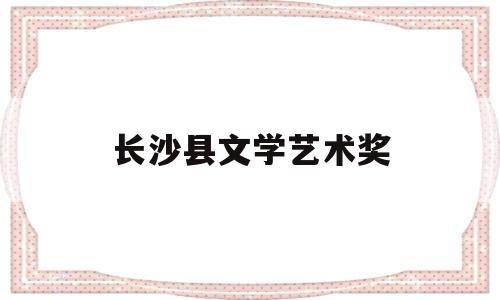 长沙县文学艺术奖